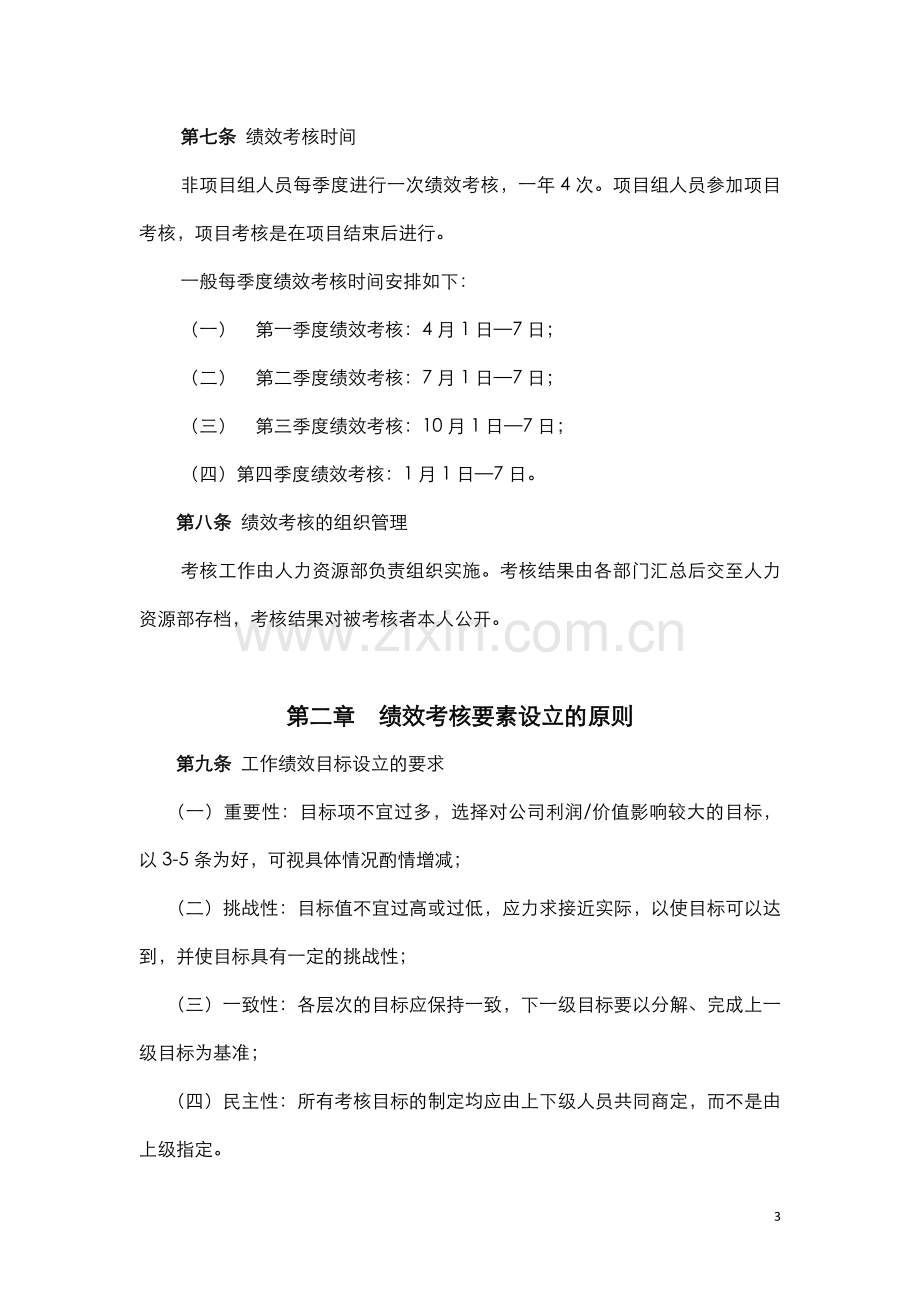 第七条 绩效考核时间

非项目组人员每季度进行一次绩效考核，一年4次。项目组人员参加项目考核，项目考核是在项目结束后进行。

一般每季度绩效考核时间安排如下：

（一） 第一季度绩效考核：4月1日—7日；

（二） 第二季度绩效考核：7月1日—7日；

（三） 第三季度绩效考核：10月1日—7日；

（四）第四季度绩效考核：1月1日—7日。

第八条 绩效考核的组织管理

考核工作由人力资源部负责组织实施。考核结果由各部门汇总后交至人力资源部存档，考核结果对被考核者本人公开。

第二章 绩效考核要素设立的原则

第九条 工作绩效目标设立的要求

（一）重要性：目标项不宜过多，选择对公司利润/价值影响较大的目标，以3-5条为好，可视具体情况酌情增减；

（二）挑战性：目标值不宜过高或过低，应力求接近实际，以使目标可以达到，并使目标具有一定的挑战性；

（三）一致性：各层次的目标应保持一致，下一级目标要以分解、完成上一级目标为基准；

（四）民主性：所有考核目标的制定均应由上下级人员共同商定，而不是由上级指定。

3

www.zixin.com.cn